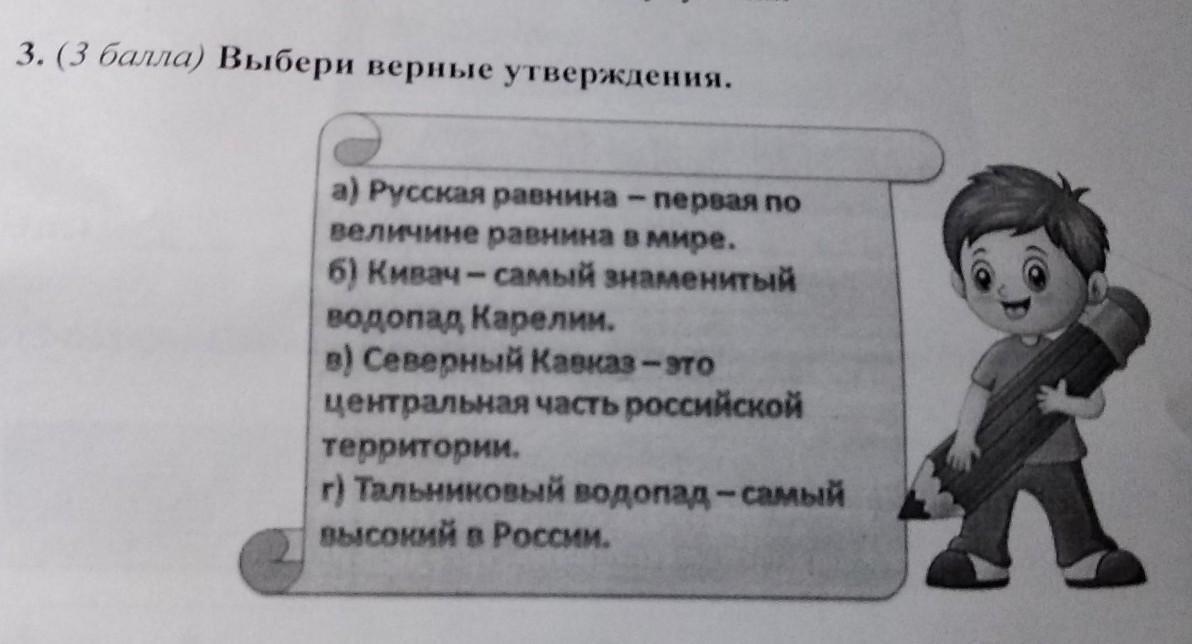 3. (3 балла) Выбери верные утверждения.

а) Русская равнина – первая по величине равнина в мире.
б) Кивач – самый знаменитый водопад Карелии.
в) Северный Кавказ – это центральная часть российской территории.
г) Тальниковый водопад – самый высокий в России.